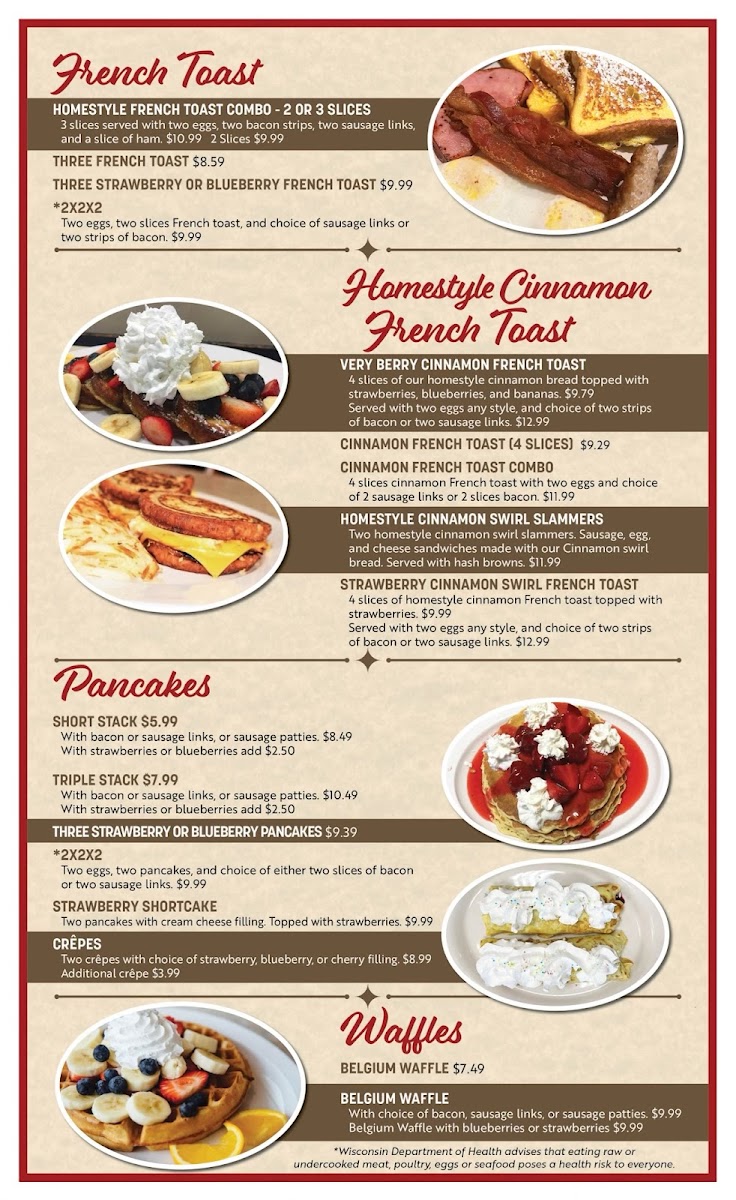 French Toast

HOMESTYLE FRENCH TOAST COMBO - 2 OR 3 SLICES
3 slices served with two eggs, two bacon strips, two sausage links, and a slice of ham. $10.99 2 Slices $9.99

THREE FRENCH TOAST $8.59

THREE STRAWBERRY OR BLUEBERRY FRENCH TOAST $9.99

*2X2X2
Two eggs, two slices French toast, and choice of sausage links or two strips of bacon. $9.99

Homestyle Cinnamon French Toast

VERY BERRY CINNAMON FRENCH TOAST
4 slices of our homestyle cinnamon bread topped with strawberries, blueberries, and bananas. $9.79
Served with two eggs any style, and choice of two strips of bacon or two sausage links. $12.99

CINNAMON FRENCH TOAST (4 SLICES) $9.29

CINNAMON FRENCH TOAST COMBO
4 slices cinnamon French toast with two eggs and choice of 2 sausage links or 2 slices bacon. $11.99

HOMESTYLE CINNAMON SWIRL SLAMMERS
Two homestyle cinnamon swirl slammers. Sausage, egg, and cheese sandwiches made with our Cinnamon swirl bread. Served with hash browns. $11.99

STRAWBERRY CINNAMON SWIRL FRENCH TOAST
4 slices of homestyle cinnamon French toast topped with strawberries. $9.99
Served with two eggs any style, and choice of two strips of bacon or two sausage links. $12.99

Pancakes

SHORT STACK $5.99
With bacon or sausage links, or sausage patties. $8.49
With strawberries or blueberries add $2.50

TRIPLE STACK $7.99
With bacon or sausage links, or sausage patties. $10.49
With strawberries or blueberries add $2.50

THREE STRAWBERRY OR BLUEBERRY PANCAKES $9.39

*2X2X2
Two eggs, two pancakes, and choice of either two slices of bacon or two sausage links. $9.99

STRAWBERRY SHORTCAKE
Two pancakes with cream cheese filling. Topped with strawberries. $9.99

CRÊPES
Two crêpes with choice of strawberry, blueberry, or cherry filling. $8.99
Additional crêpe $3.99

Waffles

BELGIUM WAFFLE $7.49

BELGIUM WAFFLE
With choice of bacon, sausage links, or sausage patties. $9.99
Belgium Waffle with blueberries or strawberries $9.99

*Wisconsin Department of Health advises that eating raw or undercooked meat, poultry, eggs or seafood poses a health risk to everyone.